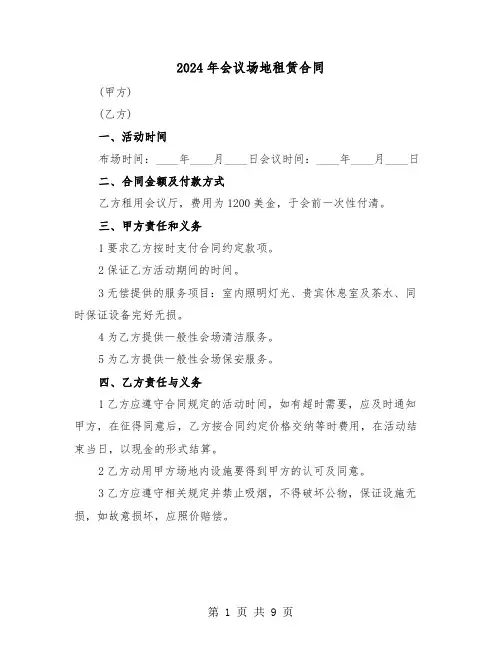 2024年会议场地租赁合同

(甲方)

(乙方)

一、活动时间

布场时间：____年____月____日会议时间：____年____月____日

二、合同金额及付款方式

乙方租用会议厅，费用为1200美金，于会前一次性付清。

三、甲方责任和义务

1要求乙方按时支付合同约定款项。

2保证乙方活动期间的时间。

3无偿提供的服务项目：室内照明灯光、贵宾休息室及茶水、同时保证设备完好无损。

4为乙方提供一般性会场清洁服务。

5为乙方提供一般性会场保安服务。

四、乙方责任与义务

1乙方应遵守合同规定的活动时间，如有超时需要，应及时通知甲方，在征得同意后，乙方按合同约定价格交纳等时费用，在活动结束当日，以现金的形式结算。

2乙方动用甲方场地内设施要得到甲方的认可及同意。

3乙方应遵守相关规定并禁止吸烟，不得破坏公物，保证设施无损，如故意损坏，应照价赔偿。

第 1 页 共 9 页